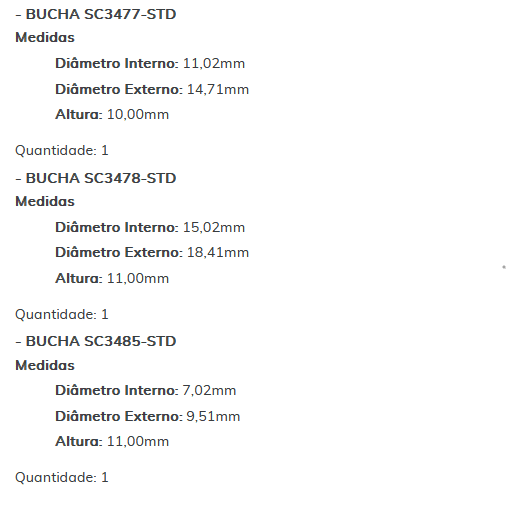 - BUCHA SC3477-STD
Medidas

Diâmetro Interno: 11,02mm

Diâmetro Externo: 14,71mm

Altura: 10,00mm

Quantidade: 1

- BUCHA SC3478-STD
Medidas

Diâmetro Interno: 15,02mm

Diâmetro Externo: 18,41mm

Altura: 11,00mm

Quantidade: 1

- BUCHA SC3485-STD
Medidas

Diâmetro Interno: 7,02mm

Diâmetro Externo: 9,51mm

Altura: 11,00mm

Quantidade: 1